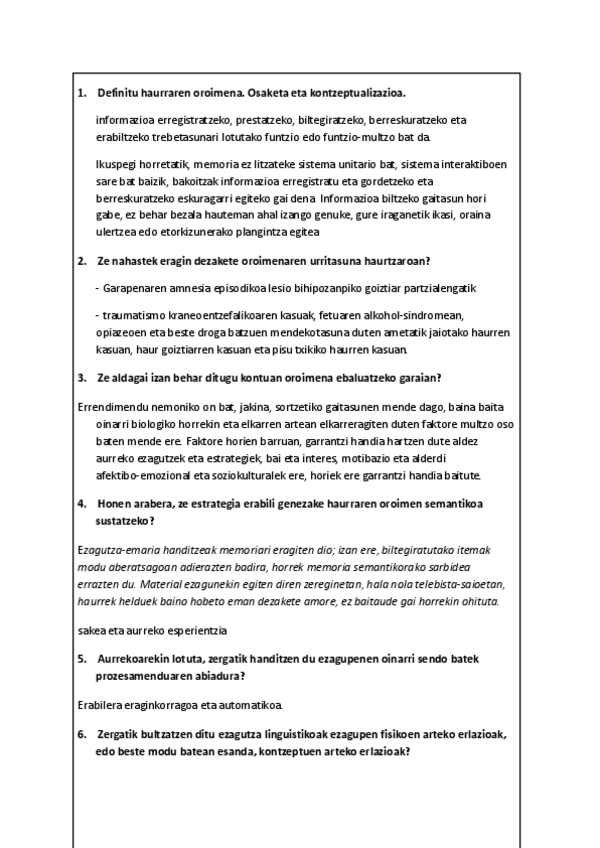 1. Definitu haurraren oroimena. Osaketa eta kontzeptualizazioa.

informazioa erregistratzeko, prestatzeko, biltegiratzeko, berreskuratzeko eta erabiltzeko trebetasunari lotutako funtzio edo funtzio-multzo bat da.

Ikuspegi horretatik, memoria ez litzateke sistema unitario bat, sistema interaktiboen sare bat baizik, bakoitzak informazioa erregistratu eta gordetzeko eta berreskuratzeko eskuragarri egiteko gai dena. Informazioa biltzeko gaitasun hori gabe, ez behar bezala hauteman ahal izango genuke, gure iraganetik ikasi, oraina ulertzea edo etorkizunerako plangintza egitea

2. Ze nahastek eragin dezakete oroimenaren urritasuna haurtzaroan?

- Garapenaren amnesia episodikoa lesio bihipozanpiko goiztiar partzialengatik

- traumatismo kraneoentzefalikoaren kasuak, fetuaren alkohol-sindromean, opiazeoen eta beste droga batzuen mendekotasuna duten ametatik jaiotako haurren kasuan, haur goiztiarren kasuan eta pisu txikiko haurren kasuan.

3. Ze aldagai izan behar ditugu kontuan oroimena ebaluatzeko garaian?

Errendimendu nemoniko on bat, jakina, sortzetiko gaitasunen mende dago, baina baita oinarri biologiko horrekin eta elkarren artean elkarreragiten duten faktore multzo oso baten mende ere. Faktore horien barruan, garrantzi handia hartzen dute aldez aurreko ezagutzek eta estrategiek, bai eta interes, motibazio eta alderdi afektibo-emozional eta soziokulturalek ere, horiek ere garrantzi handia baitute.

4. Honen arabera, ze estrategia erabili genezake haurraren oroimen semantikoa sustatzeko?

Ezagutza-emaria handitzeak memoriari eragiten dio; izan ere, biltegiratutako itemak modu aberatsagoan adierazten badira, horrek memoria semantikorako sarbidea errazten du. Material ezagunekin egiten diren zereginetan, hala nola telebista-saioetan, haurrek helduek baino hobeto eman dezakete amore, ez baitaude gai horrekin ohituta.

sakea eta aurreko esperientzia

5. Aurrekoarekin lotuta, zergatik handitzen du ezagupenen oinarri sendo batek prozesamenduaren abiadura?

Erabilera eraginkorragoa eta automatikoa.

6. Zergatik bultzatzen ditu ezagutza linguistikoak ezagupen fisikoen arteko erlazioak, edo beste modu batean esanda, kontzeptuen arteko erlazioak?